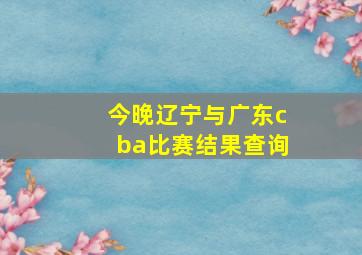 今晚辽宁与广东cba比赛结果查询